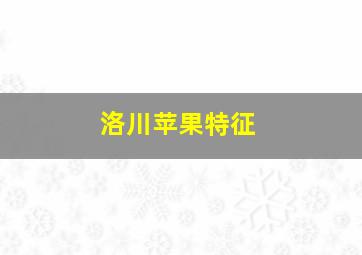 洛川苹果特征